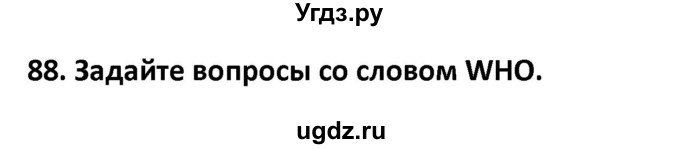 Угдз.ру

88. Задайте вопросы со словом WHO.

ugdz.ru